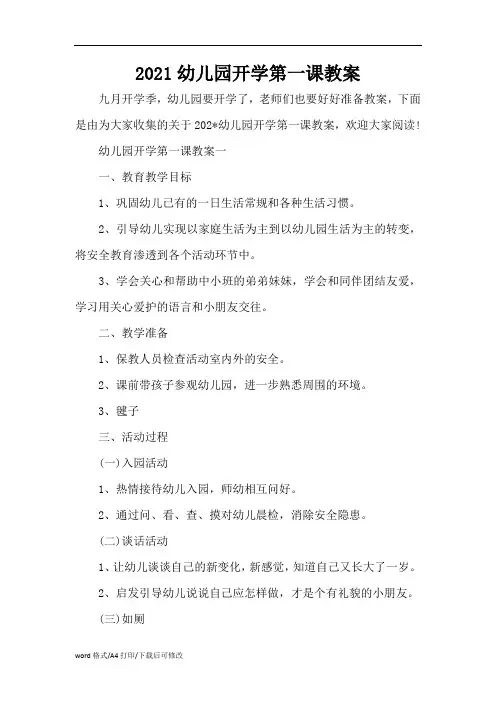 2021幼儿园开学第一课教案

九月开学季，幼儿园要开学了，老师们也要好好准备教案，下面是由为大家收集的关于202*幼儿园开学第一课教案，欢迎大家阅读！

幼儿园开学第一课教案一

一、教育教学目标

1、巩固幼儿已有的一日生活常规和各种生活习惯。

2、引导幼儿实现以家庭生活为主到以幼儿园生活为主的转变，将安全教育渗透到各个活动环节中。

3、学会关心和帮助中小班的弟弟妹妹，学会和同伴团结友爱，学习用关心爱护的语言和小朋友交往。

二、教学准备

1、保教人员检查活动室内外的安全。

2、课前带孩子参观幼儿园，进一步熟悉周围的环境。

3、毽子

三、活动过程

(一)入园活动

1、热情接待幼儿入园，师幼相互问好。

2、通过问、看、查、摸对幼儿晨检，消除安全隐患。

(二)谈话活动

1、让幼儿谈谈自己的新变化，新感觉，知道自己又长大了一岁。

2、启发引导幼儿说说自己应怎样做，才是个有礼貌的小朋友。

(三)如厕

word格式/A4打印/下载后可修改